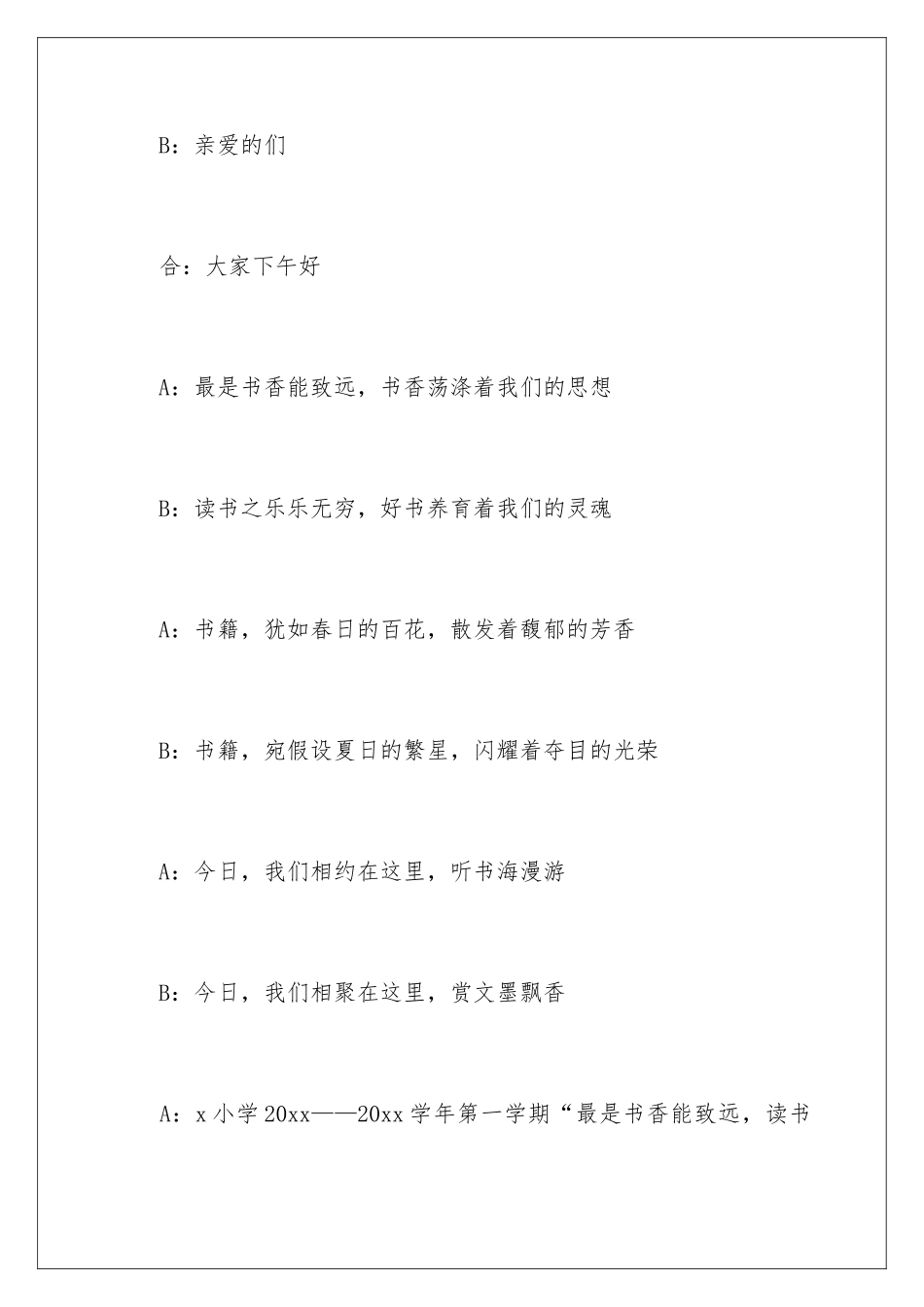 B：亲爱的们

合：大家下午好

A：最是书香能致远，书香荡涤着我们的思想

B：读书之乐乐无穷，好书养育着我们的灵魂

A：书籍，犹如春日的百花，散发着馥郁的芳香

B：书籍，宛假设夏日的繁星，闪耀着夺目的光荣

A：今日，我们相约在这里，听书海漫游

B：今日，我们相聚在这里，赏文墨飘香

A：x小学20xx——20xx学年第一学期“最是书香能致远，读书